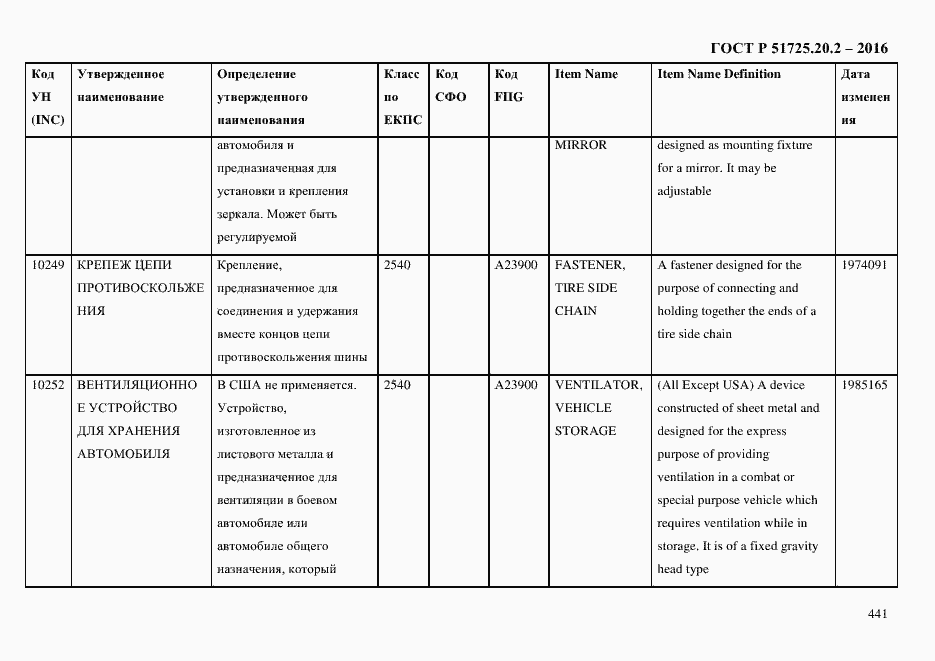 ГОСТ Р 51725.20.2 – 2016

| Код УН (INC) | Утвержденное наименование | Определение утвержденного наименования | Класс по ЕКПС | Код СФО | Код FIIG | Item Name | Item Name Definition | Дата изменения |
|---|---|---|---|---|---|---|---|---|
| | | автомобиля и предназначенная для установки и крепления зеркала. Может быть регулируемой | | | | MIRROR | designed as mounting fixture for a mirror. It may be adjustable | |
| 10249 | КРЕПЕЖ ЦЕПИ ПРОТИВОСКОЛЬЖЕНИЯ | Крепление, предназначенное для соединения и удержания вместе концов цепи противоскольжения шины | 2540 | | A23900 | FASTENER, TIRE SIDE CHAIN | A fastener designed for the purpose of connecting and holding together the ends of a tire side chain | 1974091 |
| 10252 | ВЕНТИЛЯЦИОННОЕ УСТРОЙСТВО ДЛЯ ХРАНЕНИЯ АВТОМОБИЛЯ | В США не применяется. Устройство, изготовленное из листового металла и предназначенное для вентиляции в боевом автомобиле или автомобиле общего назначения, который | 2540 | | A23900 | VENTILATOR, VEHICLE STORAGE | (All Except USA) A device constructed of sheet metal and designed for the express purpose of providing ventilation in a combat or special purpose vehicle which requires ventilation while in storage. It is of a fixed gravity head type | 1985165 |

441